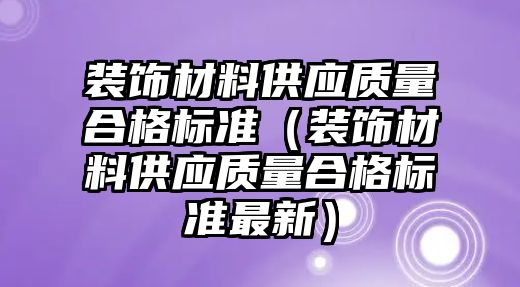 装饰材料供应质量合格标准（装饰材料供应质量合格标准最新）